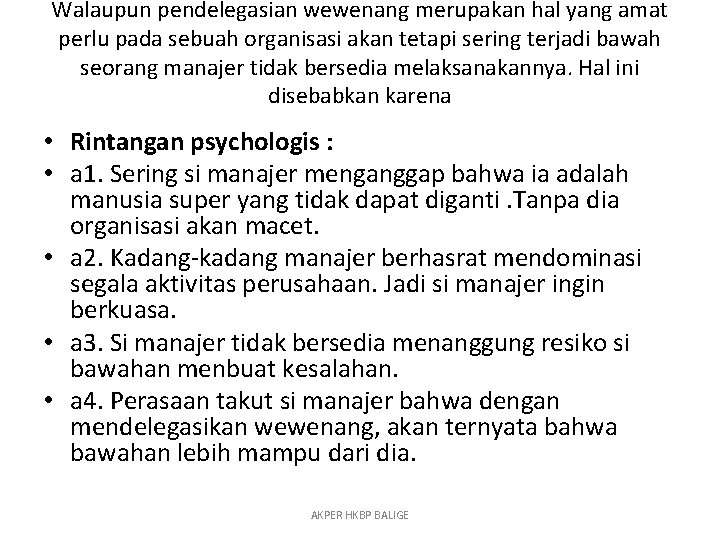 Walaupun pendelegasian wewenang merupakan hal yang amat perlu pada sebuah organisasi akan tetapi sering terjadi bawah seorang manajer tidak bersedia melaksanakannya. Hal ini disebabkan karena

• Rintangan psychologis :
• a1. Sering si manajer menganggap bahwa ia adalah manusia super yang tidak dapat diganti .Tanpa dia organisasi akan macet.
• a2. Kadang-kadang manajer berhasrat mendominasi segala aktivitas perusahaan. Jadi si manajer ingin berkuasa.
• a3. Si manajer tidak bersedia menanggung resiko si bawahan menbuat kesalahan.
• a4. Perasaan takut si manajer bahwa dengan mendelegasikan wewenang, akan ternyata bahwa bawahan lebih mampu dari dia.

AKPER HKBP BALIGE